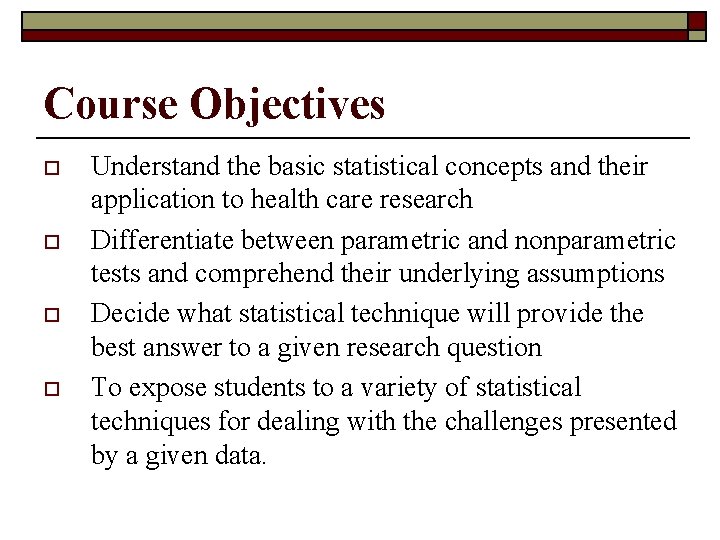 Course Objectives

- Understand the basic statistical concepts and their application to health care research
- Differentiate between parametric and nonparametric tests and comprehend their underlying assumptions
- Decide what statistical technique will provide the best answer to a given research question
- To expose students to a variety of statistical techniques for dealing with the challenges presented by a given data.